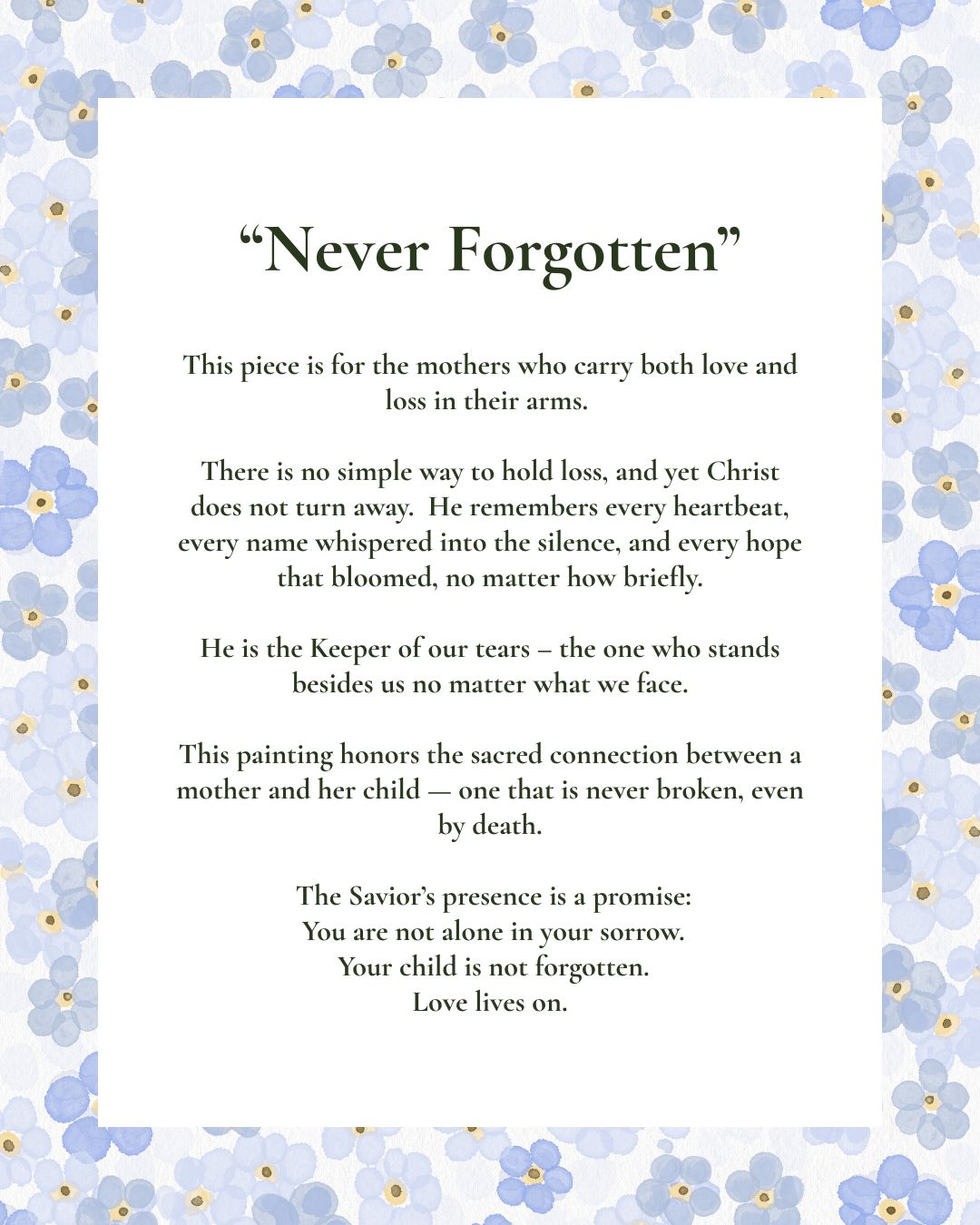 “Never Forgotten”

This piece is for the mothers who carry both love and loss in their arms.

There is no simple way to hold loss, and yet Christ does not turn away. He remembers every heartbeat, every name whispered into the silence, and every hope that bloomed, no matter how briefly.

He is the Keeper of our tears – the one who stands besides us no matter what we face.

This painting honors the sacred connection between a mother and her child — one that is never broken, even by death.

The Savior’s presence is a promise:
You are not alone in your sorrow.
Your child is not forgotten.
Love lives on.